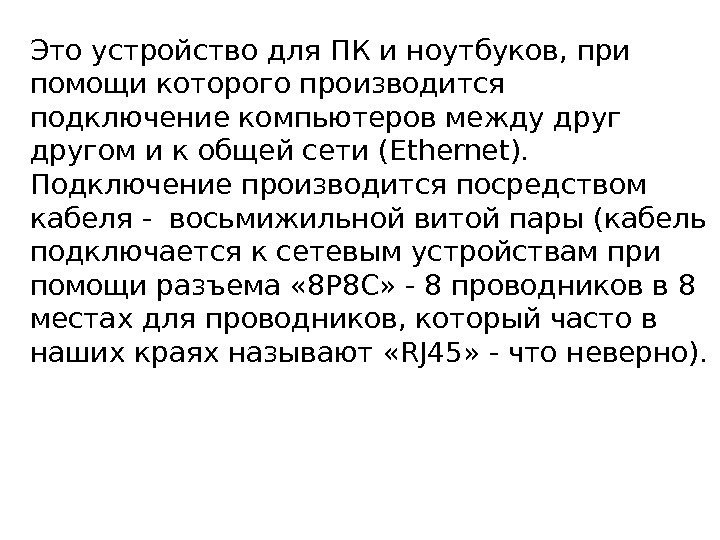 Это устройство для ПК и ноутбуков, при помощи которого производится подключение компьютеров между друг другом и к общей сети (Ethernet). Подключение производится посредством кабеля - восьмижильной витой пары (кабель подключается к сетевым устройствам при помощи разъема «8P8C» - 8 проводников в 8 местах для проводников, который часто в наших краях называют «RJ45» - что неверно).